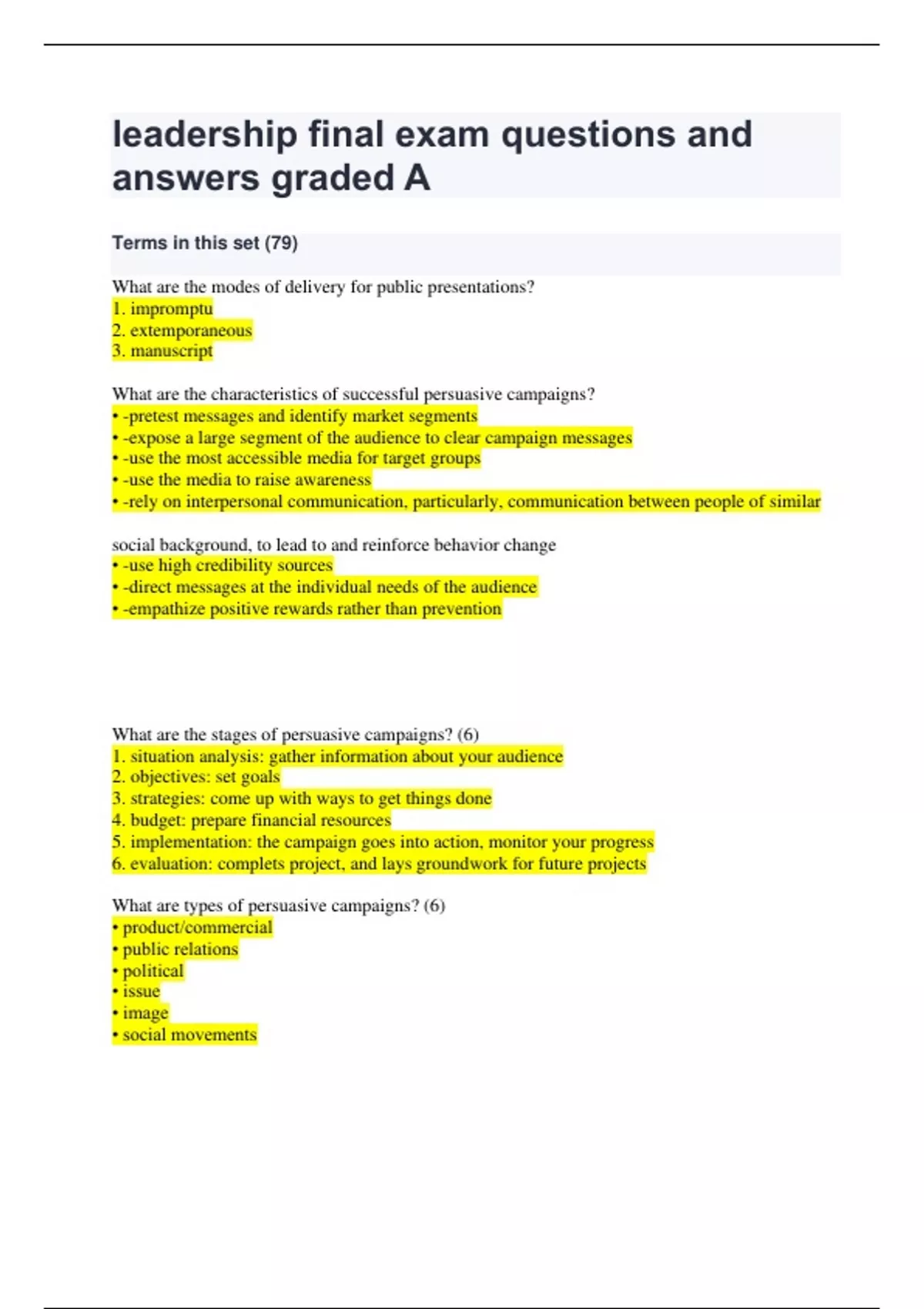 leadership final exam questions and answers graded A

Terms in this set (79)

What are the modes of delivery for public presentations?
1. impromptu
2. extemporaneous
3. manuscript

What are the characteristics of successful persuasive campaigns?
• -pretest messages and identify market segments
• -expose a large segment of the audience to clear campaign messages
• -use the most accessible media for target groups
• -use the media to raise awareness
• -rely on interpersonal communication, particularly, communication between people of similar

social background, to lead to and reinforce behavior change
• -use high credibility sources
• -direct messages at the individual needs of the audience
• -empathize positive rewards rather than prevention

What are the stages of persuasive campaigns? (6)
1. situation analysis: gather information about your audience
2. objectives: set goals
3. strategies: come up with ways to get things done
4. budget: prepare financial resources
5. implementation: the campaign goes into action, monitor your progress
6. evaluation: complets project, and lays groundwork for future projects

What are types of persuasive campaigns? (6)
• product/commercial
• public relations
• political
• issue
• image
• social movements